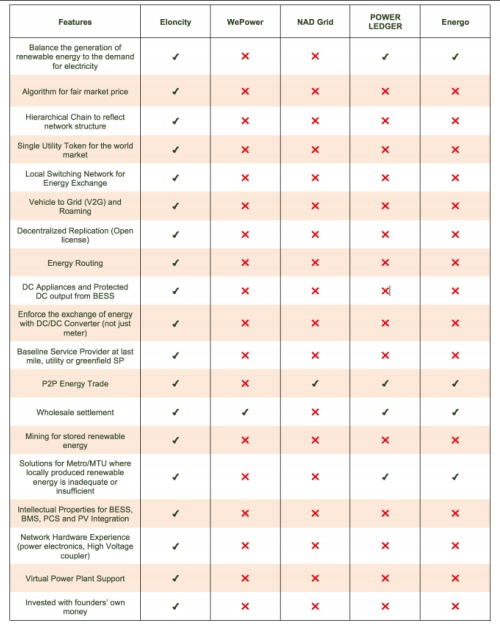 | Features | Eloncity | WePower | NAD Grid | POWER LEDGER | Energo |
|---|---|---|---|---|---|
| Balance the generation of renewable energy to the demand for electricity | ✓ | ✗ | ✗ | ✓ | ✓ |
| Algorithm for fair market price | ✓ | ✗ | ✗ | ✗ | ✗ |
| Hierarchical Chain to reflect network structure | ✓ | ✗ | ✗ | ✗ | ✗ |
| Single Utility Token for the world market | ✓ | ✗ | ✗ | ✗ | ✗ |
| Local Switching Network for Energy Exchange | ✓ | ✗ | ✗ | ✗ | ✗ |
| Vehicle to Grid (V2G) and Roaming | ✓ | ✗ | ✗ | ✗ | ✗ |
| Decentralized Replication (Open license) | ✓ | ✗ | ✗ | ✗ | ✗ |
| Energy Routing | ✓ | ✗ | ✗ | ✗ | ✗ |
| DC Appliances and Protected DC output from BESS | ✓ | ✗ | ✗ | ✗ | ✗ |
| Enforce the exchange of energy with DC/DC Converter (not just meter) | ✓ | ✗ | ✗ | ✗ | ✗ |
| Baseline Service Provider at last mile, utility or greenfield SP | ✓ | ✗ | ✗ | ✗ | ✗ |
| P2P Energy Trade | ✓ | ✗ | ✓ | ✓ | ✓ |
| Wholesale settlement | ✓ | ✓ | ✗ | ✓ | ✓ |
| Mining for stored renewable energy | ✓ | ✗ | ✗ | ✗ | ✗ |
| Solutions for Metro/MTU where locally produced renewable energy is inadequate or insufficient | ✓ | ✗ | ✗ | ✓ | ✓ |
| Intellectual Properties for BESS, BMS, PCS and PV Integration | ✓ | ✗ | ✗ | ✗ | ✗ |
| Network Hardware Experience (power electronics, High Voltage coupler) | ✓ | ✗ | ✗ | ✗ | ✗ |
| Virtual Power Plant Support | ✓ | ✗ | ✗ | ✗ | ✗ |
| Invested with founders' own money | ✓ | ✗ | ✗ | ✗ | ✗ |